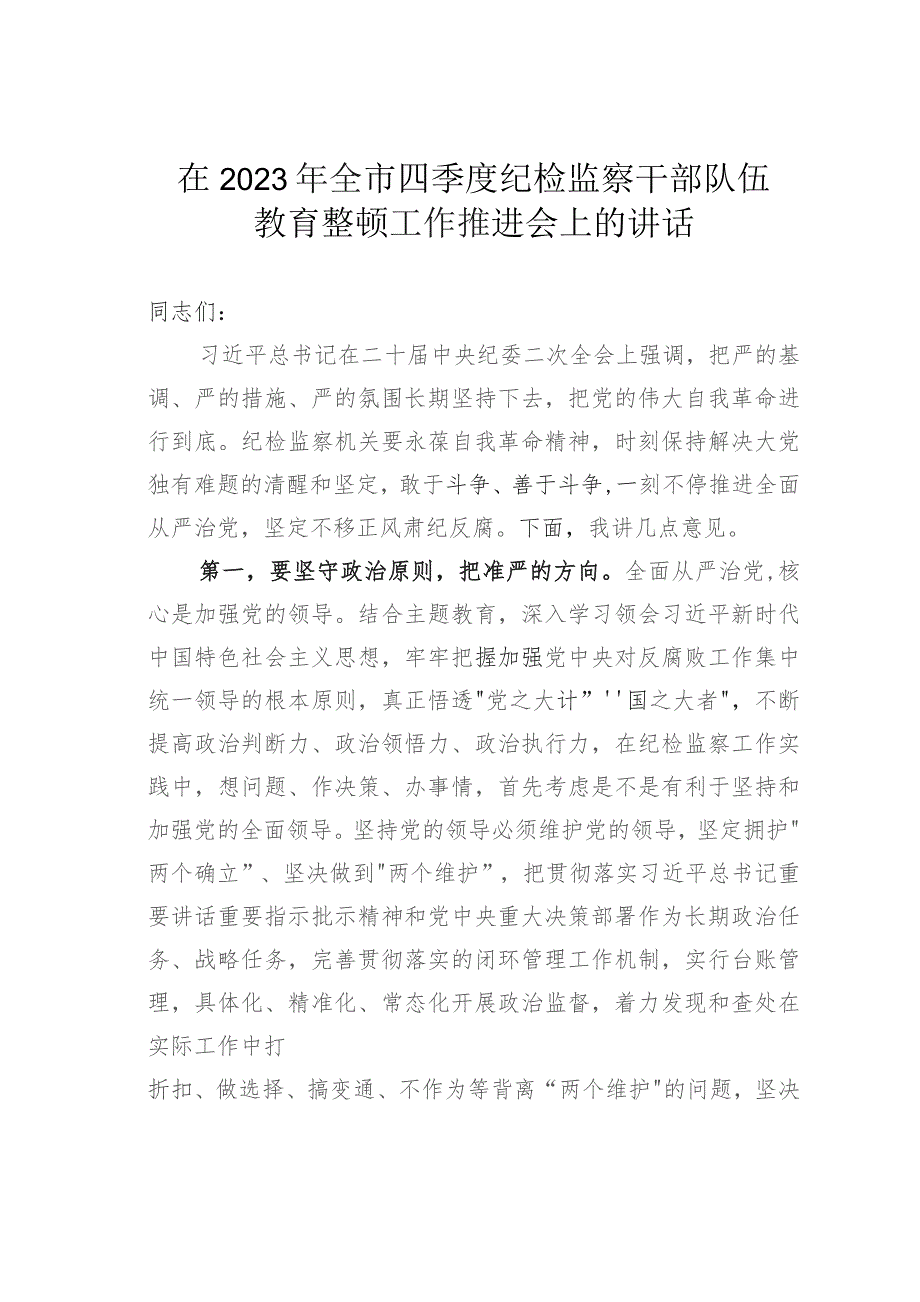 在2023年全市四季度纪检监察干部队伍教育整顿工作推进会上的讲话

同志们：

习近平总书记在二十届中央纪委二次全会上强调，把严的基调、严的措施、严的氛围长期坚持下去，把党的伟大自我革命进行到底。纪检监察机关要永葆自我革命精神，时刻保持解决大党独有难题的清醒和坚定，敢于斗争、善于斗争，一刻不停推进全面从严治党，坚定不移正风肃纪反腐。下面，我讲几点意见。

第一，要坚守政治原则，把准严的方向。全面从严治党，核心是加强党的领导。结合主题教育，深入学习领会习近平新时代中国特色社会主义思想，牢牢把握加强党中央对反腐败工作集中统一领导的根本原则，真正悟透"党之大计”''国之大者"，不断提高政治判断力、政治领悟力、政治执行力，在纪检监察工作实践中，想问题、作决策、办事情，首先考虑是不是有利于坚持和加强党的全面领导。坚持党的领导必须维护党的领导，坚定拥护"两个确立”、坚决做到"两个维护”，把贯彻落实习近平总书记重要讲话重要指示批示精神和党中央重大决策部署作为长期政治任务、战略任务，完善贯彻落实的闭环管理工作机制，实行台账管理，具体化、精准化、常态化开展政治监督，着力发现和查处在实际工作中打

折扣、做选择、搞变通、不作为等背离“两个维护"的问题，坚决